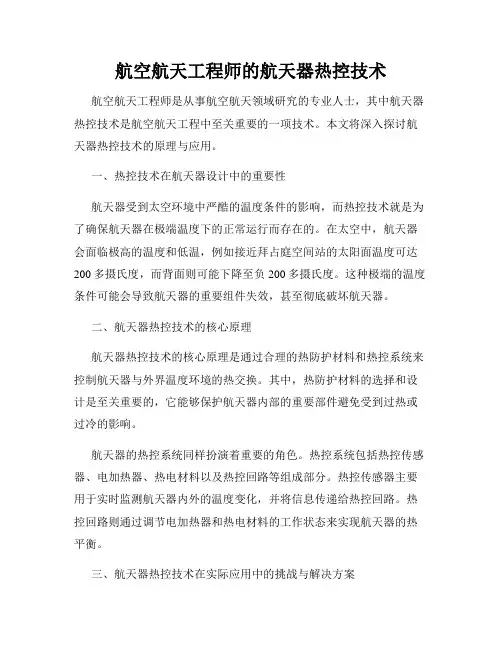 航空航天工程师的航天器热控技术

航空航天工程师是从事航空航天领域研究的专业人士，其中航天器热控技术是航空航天工程中至关重要的一项技术。本文将深入探讨航天器热控技术的原理与应用。

一、热控技术在航天器设计中的重要性

航天器受到太空环境中严酷的温度条件的影响，而热控技术就是为了确保航天器在极端温度下的正常运行而存在的。在太空中，航天器会面临极高的温度和低温，例如接近拜占庭空间站的太阳面温度可达200多摄氏度，而背面则可能下降至负200多摄氏度。这种极端的温度条件可能会导致航天器的重要组件失效，甚至彻底破坏航天器。

二、航天器热控技术的核心原理

航天器热控技术的核心原理是通过合理的热防护材料和热控系统来控制航天器与外界温度环境的热交换。其中，热防护材料的选择和设计是至关重要的，它能够保护航天器内部的重要部件避免受到过热或过冷的影响。

航天器的热控系统同样扮演着重要的角色。热控系统包括热控传感器、电加热器、热电材料以及热控回路等组成部分。热控传感器主要用于实时监测航天器内外的温度变化，并将信息传递给热控回路。热控回路则通过调节电加热器和热电材料的工作状态来实现航天器的热平衡。

三、航天器热控技术在实际应用中的挑战与解决方案